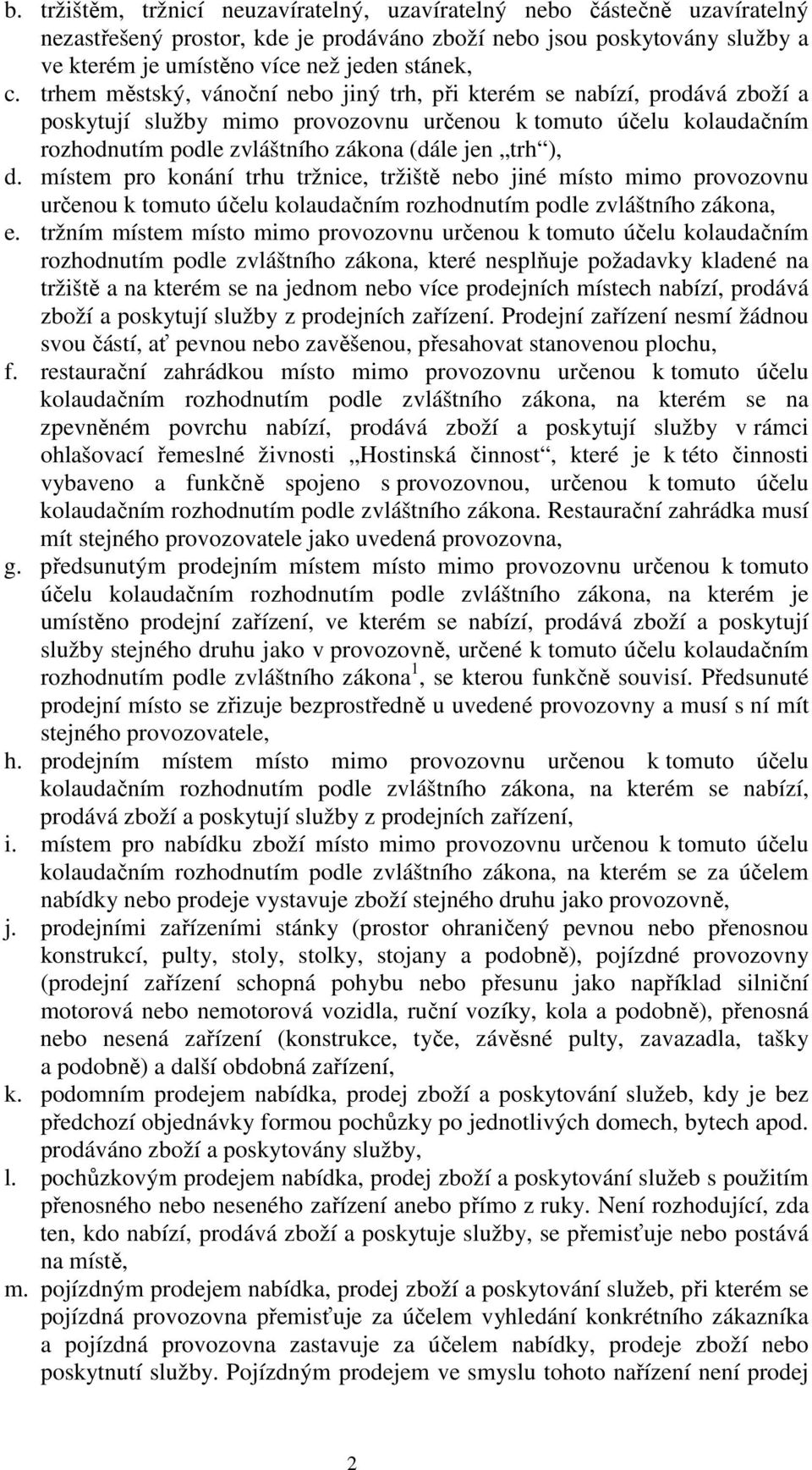 b. tržištěm, tržnicí neuzavíratelný, uzavíratelný nebo částečně uzavíratelný nezastřešený prostor, kde je prodáváno zboží nebo jsou poskytovány služby a ve kterém je umístěno více než jeden stánek,

c. trhem městský, vánoční nebo jiný trh, při kterém se nabízí, prodává zboží a poskytují služby mimo provozovnu určenou k tomuto účelu kolaudačním rozhodnutím podle zvláštního zákona (dále jen „trh“),

d. místem pro konání trhu tržnice, tržiště nebo jiné místo mimo provozovnu určenou k tomuto účelu kolaudačním rozhodnutím podle zvláštního zákona,

e. tržním místem místo mimo provozovnu určenou k tomuto účelu kolaudačním rozhodnutím podle zvláštního zákona, které nesplňuje požadavky kladené na tržiště a na kterém se na jednom nebo více prodejních místech nabízí, prodává zboží a poskytují služby z prodejních zařízení. Prodejní zařízení nesmí žádnou svou částí, ať pevnou nebo zavěšenou, přesahovat stanovenou plochu,

f. restaurační zahrádkou místo mimo provozovnu určenou k tomuto účelu kolaudačním rozhodnutím podle zvláštního zákona, na kterém se na zpevněném povrchu nabízí, prodává zboží a poskytují služby v rámci ohlašovací řemeslné živnosti „Hostinská činnost“, které je k této činnosti vybaveno a funkčně spojeno s provozovnou, určenou k tomuto účelu kolaudačním rozhodnutím podle zvláštního zákona. Restaurační zahrádka musí mít stejného provozovatele jako uvedená provozovna,

g. předsunutým prodejním místem místo mimo provozovnu určenou k tomuto účelu kolaudačním rozhodnutím podle zvláštního zákona, na kterém je umístěno prodejní zařízení, ve kterém se nabízí, prodává zboží a poskytují služby stejného druhu jako v provozovně, určené k tomuto účelu kolaudačním rozhodnutím podle zvláštního zákona $^1$, se kterou funkčně souvisí. Předsunuté prodejní místo se zřizuje bezprostředně u uvedené provozovny a musí s ní mít stejného provozovatele,

h. prodejním místem místo mimo provozovnu určenou k tomuto účelu kolaudačním rozhodnutím podle zvláštního zákona, na kterém se nabízí, prodává zboží a poskytují služby z prodejních zařízení,

i. místem pro nabídku zboží místo mimo provozovnu určenou k tomuto účelu kolaudačním rozhodnutím podle zvláštního zákona, na kterém se za účelem nabídky nebo prodeje vystavuje zboží stejného druhu jako provozovně,

j. prodejními zařízeními stánky (prostor ohraničený pevnou nebo přenosnou konstrukcí, pulty, stoly, stolky, stojany a podobně), pojízdné provozovny (prodejní zařízení schopná pohybu nebo přesunu jako například silniční motorová nebo nemotorová vozidla, ruční vozíky, kola a podobně), přenosná nebo nesená zařízení (konstrukce, tyče, závěsné pulty, zavazadla, tašky a podobně) a další obdobná zařízení,

k. podomním prodejem nabídka, prodej zboží a poskytování služeb, kdy je bez předchozí objednávky formou pochůzky po jednotlivých domech, bytech apod. prodáváno zboží a poskytovány služby,

l. pochůzkovým prodejem nabídka, prodej zboží a poskytování služeb s použitím přenosného nebo neseného zařízení anebo přímo z ruky. Není rozhodující, zda ten, kdo nabízí, prodává zboží a poskytuje služby, se přemisťuje nebo postává na místě,

m. pojízdným prodejem nabídka, prodej zboží a poskytování služeb, při kterém se pojízdná provozovna přemisťuje za účelem vyhledání konkrétního zákazníka a pojízdná provozovna zastavuje za účelem nabídky, prodeje zboží nebo poskytnutí služby. Pojízdným prodejem ve smyslu tohoto nařízení není prodej

2